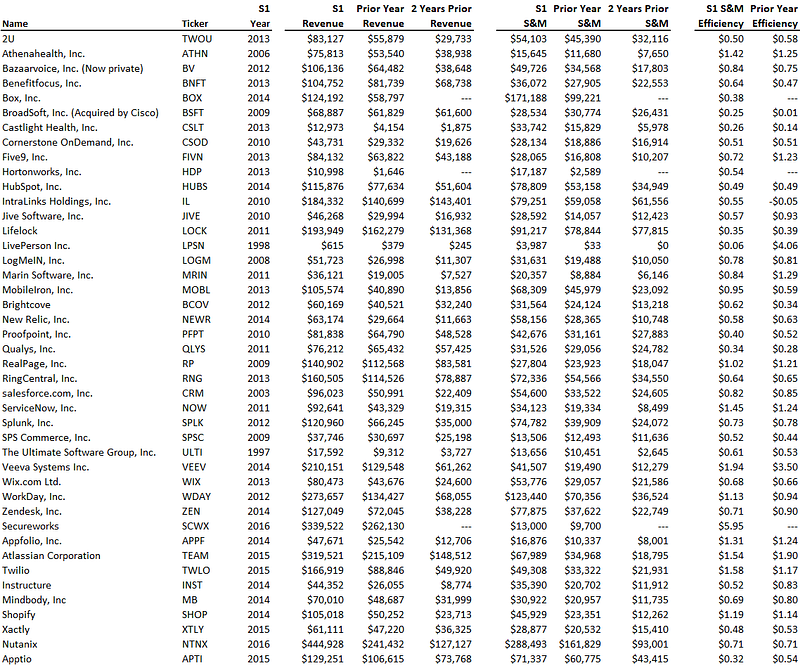 | Name | Ticker | S1 Year | S1 Revenue | Prior Year Revenue | 2 Years Prior Revenue | S1 S&M | Prior Year S&M | 2 Years Prior S&M | S1 S&M Efficiency | Prior Year Efficiency |
|---|---|---|---|---|---|---|---|---|---|---|
| 2U | TWOU | 2013 | $83,127 | $55,879 | $29,733 | $54,103 | $45,390 | $32,116 | $0.50 | $0.58 |
| Athenahealth, Inc. | ATHN | 2006 | $75,813 | $53,540 | $38,938 | $15,645 | $11,680 | $7,650 | $1.42 | $1.25 |
| Bazaarvoice, Inc. (Now private) | BV | 2012 | $106,136 | $64,482 | $38,648 | $49,726 | $34,568 | $17,803 | $0.84 | $0.75 |
| Benefitfocus, Inc. | BNFT | 2013 | $104,752 | $81,739 | $68,738 | $36,072 | $27,905 | $22,553 | $0.64 | $0.47 |
| Box, Inc. | BOX | 2014 | $124,192 | $58,797 | --- | $171,188 | $99,221 | --- | $0.38 | --- |
| BroadSoft, Inc. (Acquired by Cisco) | BSFT | 2009 | $68,887 | $61,829 | $61,600 | $28,534 | $30,774 | $26,431 | $0.25 | $0.01 |
| Castlight Health, Inc. | CSLT | 2013 | $12,973 | $4,154 | $1,875 | $33,742 | $15,829 | $5,978 | $0.26 | $0.14 |
| Cornerstone OnDemand, Inc. | CSOD | 2010 | $43,731 | $29,332 | $19,626 | $28,134 | $18,886 | $16,914 | $0.51 | $0.51 |
| Five9, Inc. | FIVN | 2013 | $84,132 | $63,822 | $43,188 | $28,065 | $16,808 | $10,207 | $0.72 | $1.23 |
| Hortonworks, Inc. | HDP | 2013 | $10,998 | $1,646 | --- | $17,187 | $2,589 | --- | $0.54 | --- |
| HubSpot, Inc. | HUBS | 2014 | $115,876 | $77,634 | $51,604 | $78,809 | $53,158 | $34,949 | $0.49 | $0.49 |
| IntraLinks Holdings, Inc. | IL | 2010 | $184,332 | $140,699 | $143,401 | $79,251 | $59,058 | $61,556 | $0.55 | -$0.05 |
| Jive Software, Inc. | JIVE | 2010 | $46,268 | $29,994 | $16,932 | $28,592 | $14,057 | $12,423 | $0.57 | $0.93 |
| Lifelock | LOCK | 2011 | $193,949 | $162,279 | $131,368 | $91,217 | $78,844 | $77,815 | $0.35 | $0.39 |
| LivePerson Inc. | LPSN | 1998 | $615 | $379 | $245 | $3,987 | $33 | $0 | $0.06 | $4.06 |
| LogMeIN, Inc. | LOGM | 2008 | $51,723 | $26,998 | $11,307 | $31,631 | $19,488 | $10,050 | $0.78 | $0.81 |
| Marin Software, Inc. | MRIN | 2011 | $36,121 | $19,005 | $7,527 | $20,357 | $8,884 | $6,146 | $0.84 | $1.29 |
| MobileIron, Inc. | MOBL | 2013 | $105,574 | $40,890 | $13,856 | $68,309 | $45,979 | $23,092 | $0.95 | $0.59 |
| Brightcove | BCOV | 2012 | $60,169 | $40,521 | $32,240 | $31,564 | $24,124 | $13,218 | $0.62 | $0.34 |
| New Relic, Inc. | NEWR | 2014 | $63,174 | $29,664 | $11,663 | $58,156 | $28,365 | $10,748 | $0.58 | $0.63 |
| Proofpoint, Inc. | PFPT | 2010 | $81,838 | $64,790 | $48,528 | $42,676 | $31,161 | $27,883 | $0.40 | $0.52 |
| Qualys, Inc. | QLYS | 2011 | $76,212 | $65,432 | $57,425 | $31,526 | $29,056 | $24,782 | $0.34 | $0.28 |
| RealPage, Inc. | RP | 2009 | $140,902 | $112,568 | $83,581 | $27,804 | $23,923 | $18,047 | $1.02 | $1.21 |
| RingCentral, Inc. | RNG | 2013 | $160,505 | $114,526 | $78,887 | $72,336 | $54,566 | $34,550 | $0.64 | $0.65 |
| salesforce.com, Inc. | CRM | 2003 | $96,023 | $50,991 | $22,409 | $54,600 | $33,522 | $24,605 | $0.82 | $0.85 |
| ServiceNow, Inc. | NOW | 2011 | $92,641 | $43,329 | $19,315 | $34,123 | $19,334 | $8,499 | $1.45 | $1.24 |
| Splunk, Inc. | SPLK | 2012 | $120,960 | $66,245 | $35,000 | $74,782 | $39,909 | $24,072 | $0.73 | $0.78 |
| SPS Commerce, Inc. | SPSC | 2009 | $37,746 | $30,697 | $25,198 | $13,506 | $12,493 | $11,636 | $0.52 | $0.44 |
| The Ultimate Software Group, Inc. | ULTI | 1997 | $17,592 | $9,312 | $3,727 | $13,656 | $10,451 | $2,645 | $0.61 | $0.53 |
| Veeva Systems Inc. | VEEV | 2014 | $210,151 | $129,548 | $61,262 | $41,507 | $19,490 | $12,279 | $1.94 | $3.50 |
| Wix.com Ltd. | WIX | 2013 | $80,473 | $43,676 | $24,600 | $53,776 | $29,057 | $21,586 | $0.68 | $0.66 |
| WorkDay, Inc. | WDAY | 2012 | $273,657 | $134,427 | $68,055 | $123,440 | $70,356 | $36,524 | $1.13 | $0.94 |
| Zendesk, Inc. | ZEN | 2014 | $127,049 | $72,045 | $38,228 | $77,875 | $37,622 | $22,749 | $0.71 | $0.90 |
| Secureworks | SCWX | 2016 | $339,522 | $262,130 | --- | $13,000 | $9,700 | --- | $5.95 | --- |
| Appfolio, Inc. | APPF | 2014 | $47,671 | $25,542 | $12,706 | $16,876 | $10,337 | $8,001 | $1.31 | $1.24 |
| Atlassian Corporation | TEAM | 2015 | $319,521 | $215,109 | $148,512 | $67,989 | $34,968 | $18,795 | $1.54 | $1.90 |
| Twilio | TWLO | 2015 | $166,919 | $88,846 | $49,920 | $49,308 | $33,322 | $21,931 | $1.58 | $1.17 |
| Instructure | INST | 2014 | $44,352 | $26,055 | $8,774 | $35,390 | $20,702 | $11,912 | $0.52 | $0.83 |
| Mindbody, Inc | MB | 2014 | $70,010 | $48,687 | $31,999 | $30,922 | $20,957 | $11,735 | $0.69 | $0.80 |
| Shopify | SHOP | 2014 | $105,018 | $50,252 | $23,713 | $45,929 | $23,351 | $12,262 | $1.19 | $1.14 |
| Xactly | XTLY | 2015 | $61,111 | $47,220 | $36,325 | $28,877 | $20,532 | $15,410 | $0.48 | $0.53 |
| Nutanix | NTNX | 2016 | $444,928 | $241,432 | $127,127 | $288,493 | $161,829 | $93,001 | $0.71 | $0.71 |
| Apptio | APTI | 2015 | $129,251 | $106,615 | $73,768 | $71,337 | $60,775 | $43,415 | $0.32 | $0.54 |